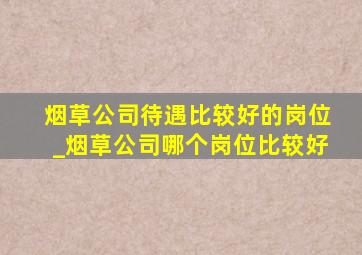 烟草公司待遇比较好的岗位_烟草公司哪个岗位比较好